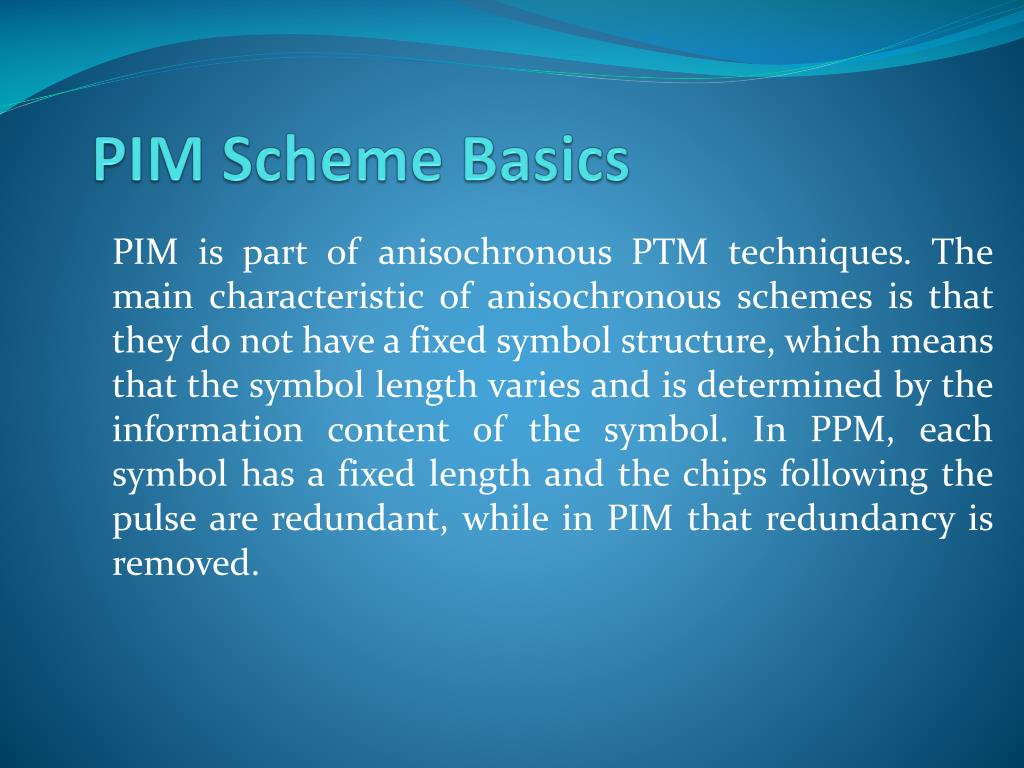 PIM Scheme Basics

PIM is part of anisochronous PTM techniques. The main characteristic of anisochronous schemes is that they do not have a fixed symbol structure, which means that the symbol length varies and is determined by the information content of the symbol. In PPM, each symbol has a fixed length and the chips following the pulse are redundant, while in PIM that redundancy is removed.